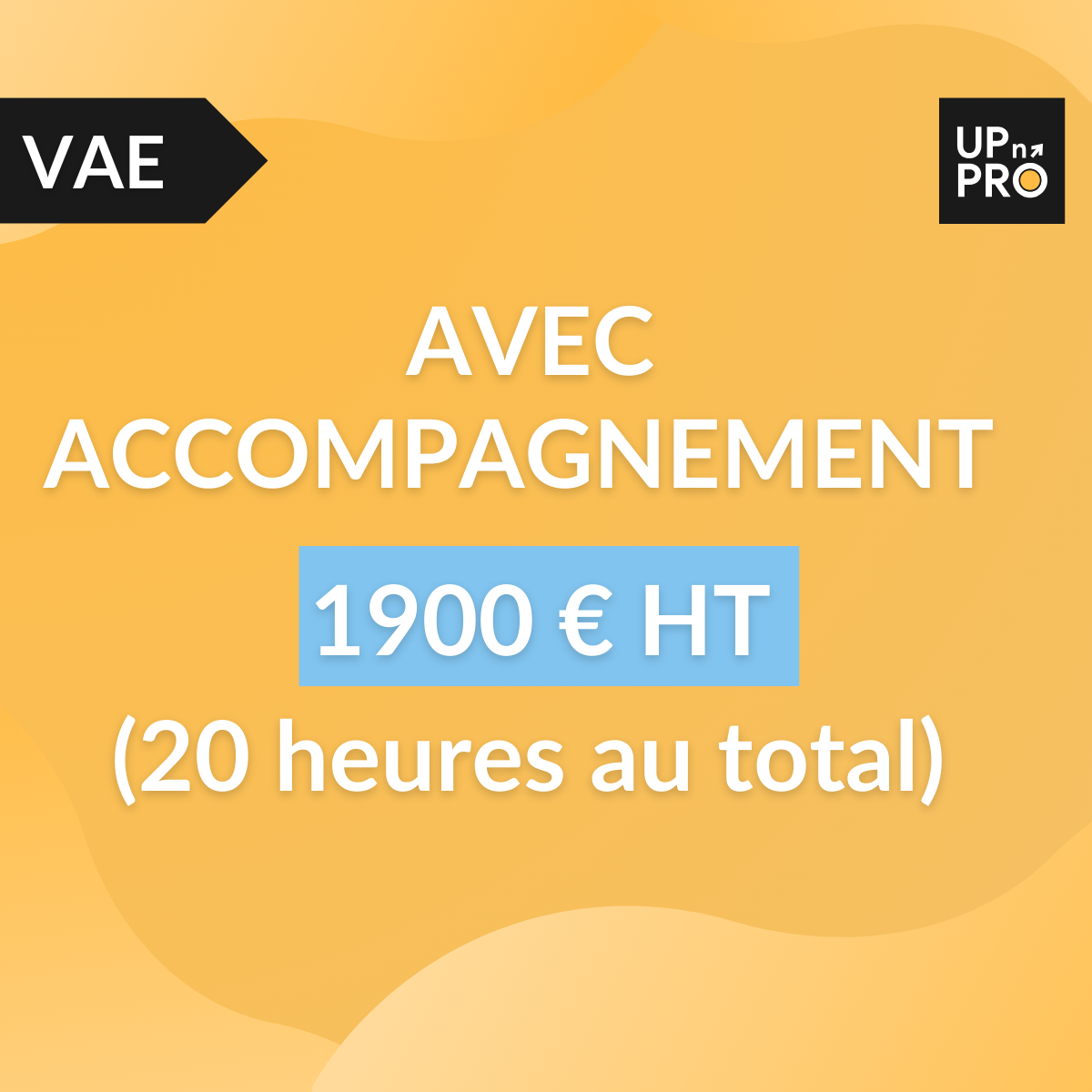 VAE

UP n PRO

AVEC ACCOMPAGNEMENT

1900 € HT

(20 heures au total)